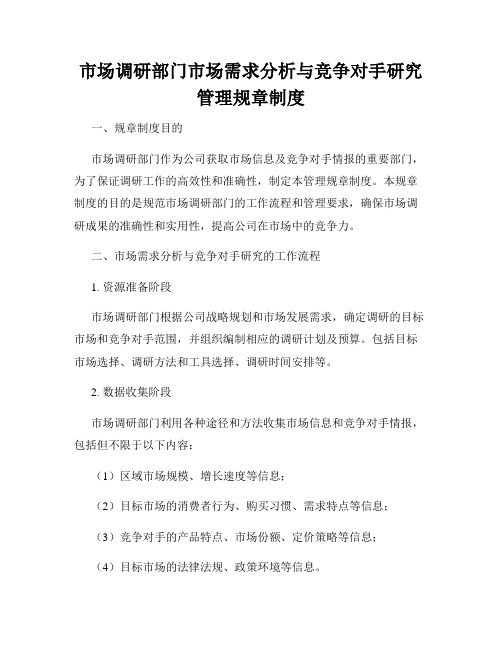 市场调研部门市场需求分析与竞争对手研究管理规章制度

一、规章制度目的

市场调研部门作为公司获取市场信息及竞争对手情报的重要部门，为了保证调研工作的高效性和准确性，制定本管理规章制度。本规章制度的目的是规范市场调研部门的工作流程和管理要求，确保市场调研成果的准确性和实用性，提高公司在市场中的竞争力。

二、市场需求分析与竞争对手研究的工作流程

1. 资源准备阶段

市场调研部门根据公司战略规划和市场发展需求，确定调研的目标市场和竞争对手范围，并组织编制相应的调研计划及预算。包括目标市场选择、调研方法和工具选择、调研时间安排等。

2. 数据收集阶段

市场调研部门利用各种途径和方法收集市场信息和竞争对手情报，包括但不限于以下内容：

（1）区域市场规模、增长速度等信息；

（2）目标市场的消费者行为、购买习惯、需求特点等信息；

（3）竞争对手的产品特点、市场份额、定价策略等信息；

（4）目标市场的法律法规、政策环境等信息。